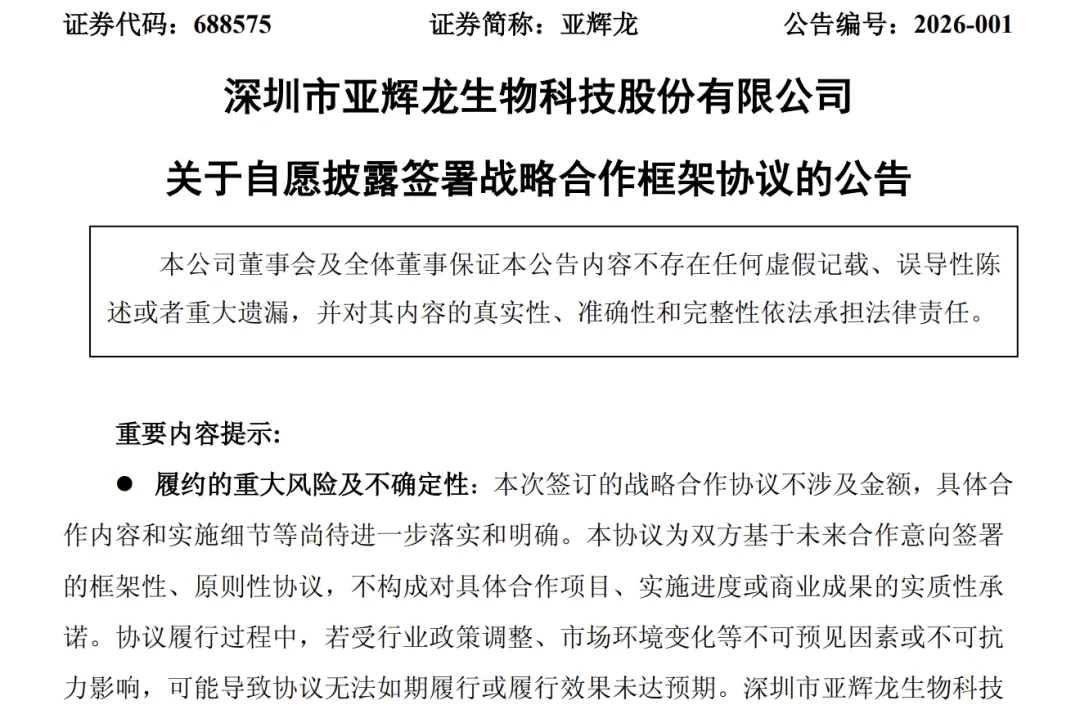 证券代码：688575　　　　证券简称：亚辉龙　　　　公告编号：2026-001

深圳市亚辉龙生物科技股份有限公司

关于自愿披露签署战略合作框架协议的公告

本公司董事会及全体董事保证本公告内容不存在任何虚假记载、误导性陈述或者重大遗漏，并对其内容的真实性、准确性和完整性依法承担法律责任。

重要内容提示:

● 履约的重大风险及不确定性：本次签订的战略合作协议不涉及金额，具体合作内容和实施细节等尚待进一步落实和明确。本协议为双方基于未来合作意向签署的框架性、原则性协议，不构成对具体合作项目、实施进度或商业成果的实质性承诺。协议履行过程中，若受行业政策调整、市场环境变化等不可预见因素或不可抗力影响，可能导致协议无法如期履行或履行效果未达预期。深圳市亚辉龙生物科技